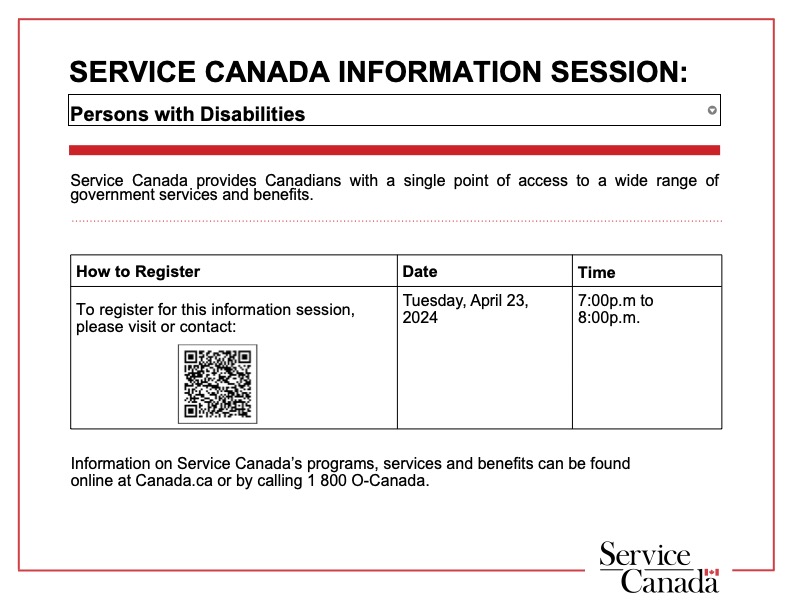 SERVICE CANADA INFORMATION SESSION:

Persons with Disabilities

Service Canada provides Canadians with a single point of access to a wide range of government services and benefits.

| How to Register | Date | Time |
|---|---|---|
| To register for this information session, please visit or contact: | Tuesday, April 23, 2024 | 7:00p.m to 8:00p.m. |

Information on Service Canada's programs, services and benefits can be found online at Canada.ca or by calling 1 800 O-Canada.

Service Canada